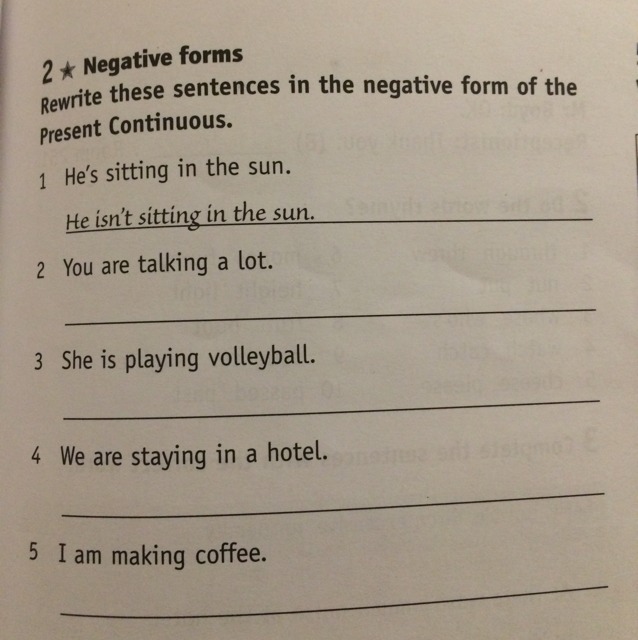 2 ★ Negative forms
Rewrite these sentences in the negative form of the Present Continuous.

1 He's sitting in the sun.
He isn't sitting in the sun.

2 You are talking a lot.

3 She is playing volleyball.

4 We are staying in a hotel.

5 I am making coffee.